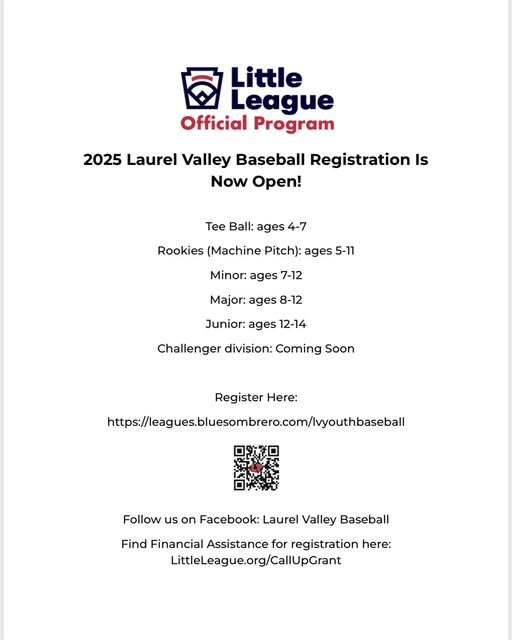 Little League
Official Program

2025 Laurel Valley Baseball Registration Is Now Open!

Tee Ball: ages 4-7

Rookies (Machine Pitch): ages 5-11

Minor: ages 7-12

Major: ages 8-12

Junior: ages 12-14

Challenger division: Coming Soon

Register Here:

https://leagues.bluesombrero.com/lvyouthbaseball

Follow us on Facebook: Laurel Valley Baseball

Find Financial Assistance for registration here: LittleLeague.org/CallUpGrant